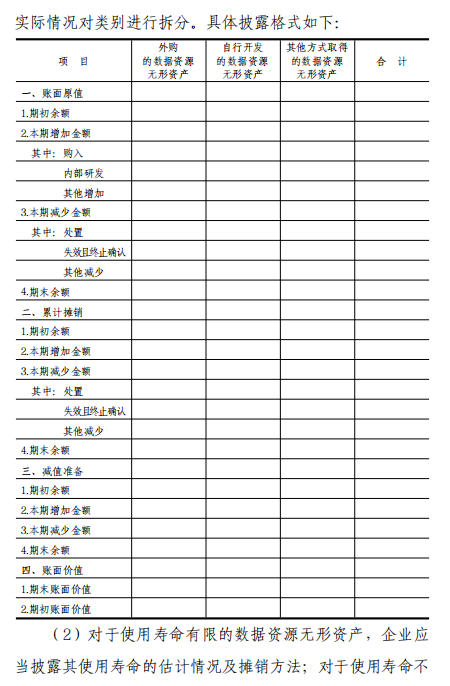 实际情况对类别进行拆分。具体披露格式如下：

| 项　目 | 外购的数据资源无形资产 | 自行开发的数据资源无形资产 | 其他方式取得的数据资源无形资产 | 合　计 |
|---|---|---|---|---|
| 一、账面原值 | | | | |
| 1.期初余额 | | | | |
| 2.本期增加金额 | | | | |
| 其中：购入 | | | | |
| 内部研发 | | | | |
| 其他增加 | | | | |
| 3.本期减少金额 | | | | |
| 其中：处置 | | | | |
| 失效且终止确认 | | | | |
| 其他减少 | | | | |
| 4.期末余额 | | | | |
| 二、累计摊销 | | | | |
| 1.期初余额 | | | | |
| 2.本期增加金额 | | | | |
| 3.本期减少金额 | | | | |
| 其中：处置 | | | | |
| 失效且终止确认 | | | | |
| 其他减少 | | | | |
| 4.期末余额 | | | | |
| 三、减值准备 | | | | |
| 1.期初余额 | | | | |
| 2.本期增加金额 | | | | |
| 3.本期减少金额 | | | | |
| 4.期末余额 | | | | |
| 四、账面价值 | | | | |
| 1.期末账面价值 | | | | |
| 2.期初账面价值 | | | | |

（2）对于使用寿命有限的数据资源无形资产，企业应当披露其使用寿命的估计情况及摊销方法；对于使用寿命不